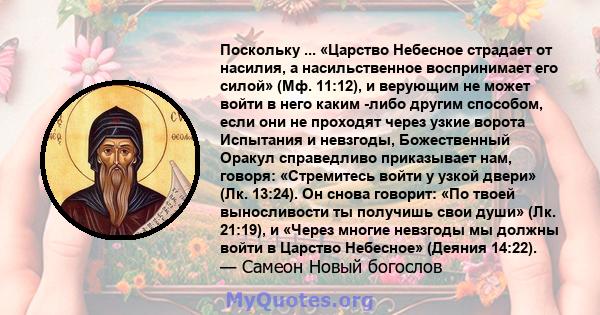 Поскольку ... «Царство Небесное страдает от насилия, а насильственное воспринимает его силой» (Мф. 11:12), и верующим не может войти в него каким -либо другим способом, если они не проходят через узкие ворота Испытания и невзгоды, Божественный Оракул справедливо приказывает нам, говоря: «Стремитесь войти у узкой двери» (Лк. 13:24). Он снова говорит: «По твоей выносливости ты получишь свои души» (Лк. 21:19), и «Через многие невзгоды мы должны войти в Царство Небесное» (Деяния 14:22).
— Самеон Новый богослов

MyQuotes.org